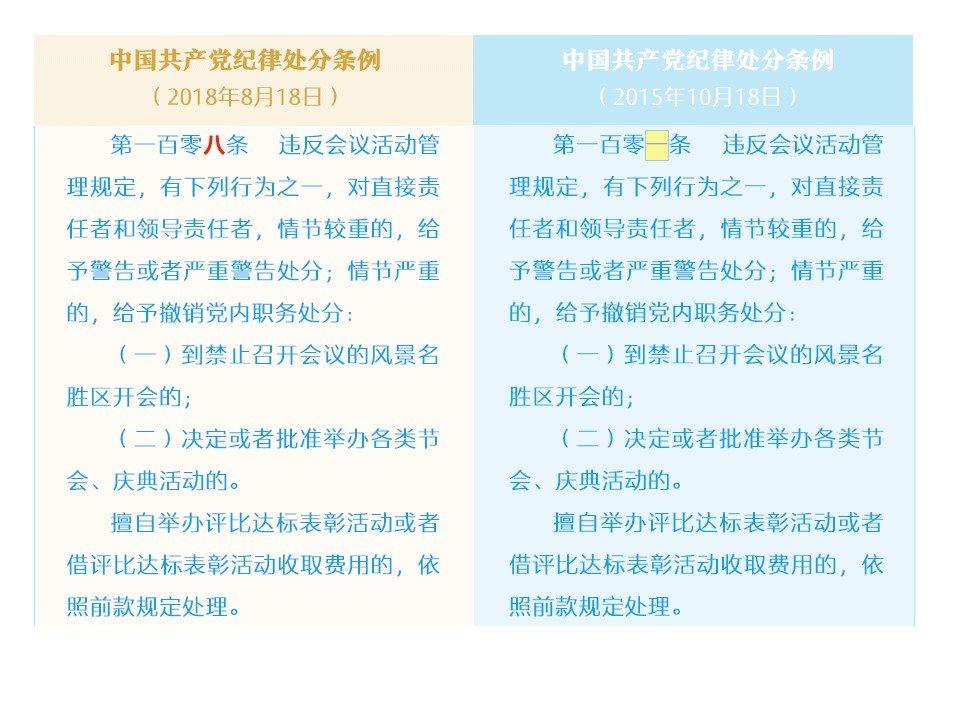 中国共产党纪律处分条例
（2018年8月18日）

第一百零八条　违反会议活动管理规定，有下列行为之一，对直接责任者和领导责任者，情节较重的，给予警告或者严重警告处分；情节严重的，给予撤销党内职务处分：

（一）到禁止召开会议的风景名胜区开会的；

（二）决定或者批准举办各类节会、庆典活动的。

擅自举办评比达标表彰活动或者借评比达标表彰活动收取费用的，依照前款规定处理。

中国共产党纪律处分条例
（2015年10月18日）

第一百零一条　违反会议活动管理规定，有下列行为之一，对直接责任者和领导责任者，情节较重的，给予警告或者严重警告处分；情节严重的，给予撤销党内职务处分：

（一）到禁止召开会议的风景名胜区开会的；

（二）决定或者批准举办各类节会、庆典活动的。

擅自举办评比达标表彰活动或者借评比达标表彰活动收取费用的，依照前款规定处理。